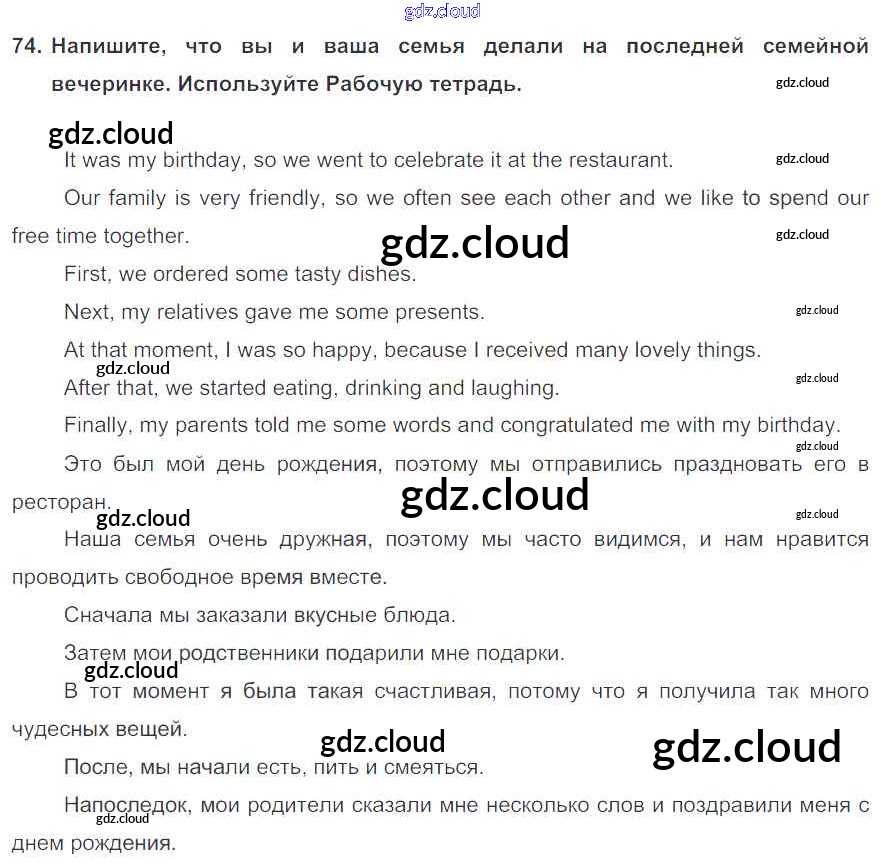 gdz.cloud

74. Напишите, что вы и ваша семья делали на последней семейной вечеринке. Используйте Рабочую тетрадь. gdz.cloud

gdz.cloud

It was my birthday, so we went to celebrate it at the restaurant. gdz.cloud

Our family is very friendly, so we often see each other and we like to spend our free time together. gdz.cloud gdz.cloud

First, we ordered some tasty dishes.

Next, my relatives gave me some presents. gdz.cloud

At that moment, I was so happy, because I received many lovely things. gdz.cloud

After that, we started eating, drinking and laughing. gdz.cloud

Finally, my parents told me some words and congratulated me with my birthday. gdz.cloud

Это был мой день рождения, поэтому мы отправились праздновать его в ресторан. gdz.cloud gdz.cloud gdz.cloud

Наша семья очень дружная, поэтому мы часто видимся, и нам нравится проводить свободное время вместе.

Сначала мы заказали вкусные блюда.

Затем мои родственники подарили мне подарки. gdz.cloud

В тот момент я была такая счастливая, потому что я получила так много чудесных вещей. gdz.cloud gdz.cloud

После, мы начали есть, пить и смеяться.

Напоследок, мои родители сказали мне несколько слов и поздравили меня с днем рождения. gdz.cloud